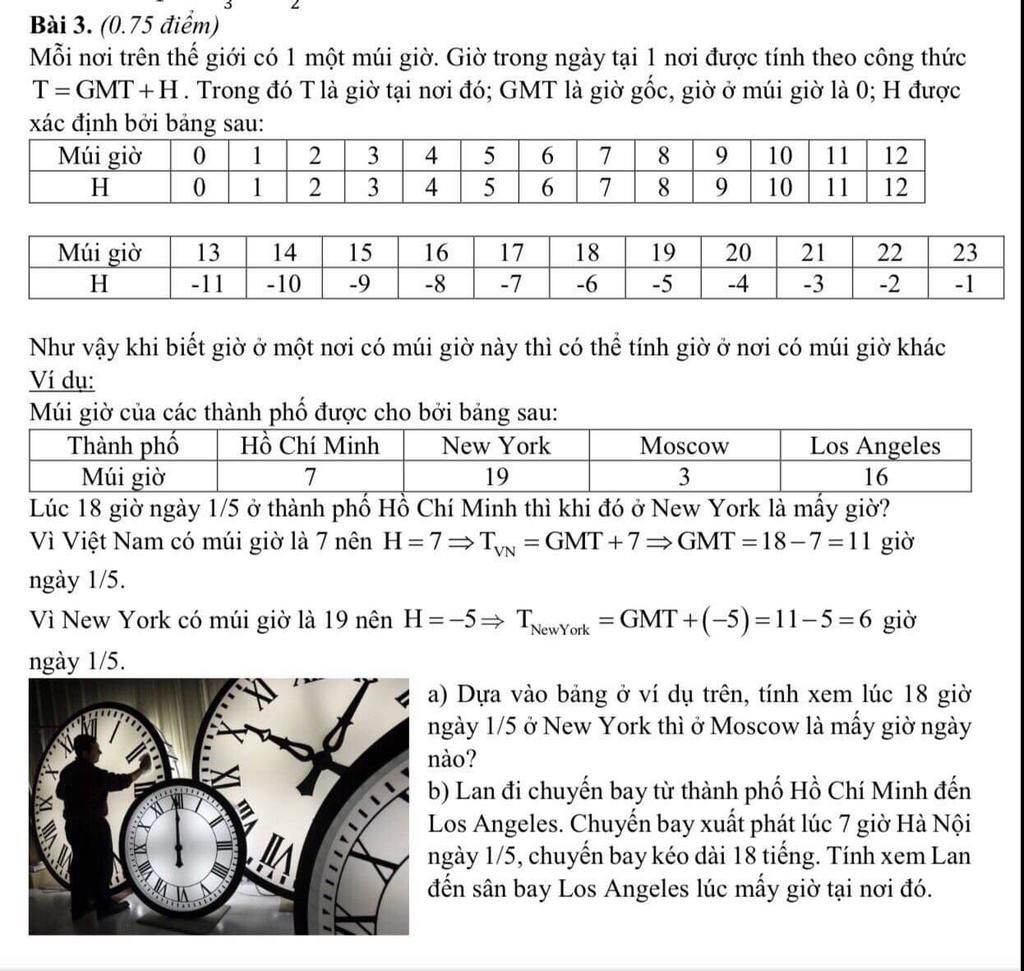 Bài 3. (0.75 điểm)

Mỗi nơi trên thế giới có 1 một múi giờ. Giờ trong ngày tại 1 nơi được tính theo công thức $T = GMT + H$. Trong đó T là giờ tại nơi đó; GMT là giờ gốc, giờ ở múi giờ là 0; H được xác định bởi bảng sau:

| Múi giờ | 0 | 1 | 2 | 3 | 4 | 5 | 6 | 7 | 8 | 9 | 10 | 11 | 12 |
|---|---|---|---|---|---|---|---|---|---|---|---|---|---|
| H | 0 | 1 | 2 | 3 | 4 | 5 | 6 | 7 | 8 | 9 | 10 | 11 | 12 |

| Múi giờ | 13 | 14 | 15 | 16 | 17 | 18 | 19 | 20 | 21 | 22 | 23 |
|---|---|---|---|---|---|---|---|---|---|---|---|
| H | -11 | -10 | -9 | -8 | -7 | -6 | -5 | -4 | -3 | -2 | -1 |

Như vậy khi biết giờ ở một nơi có múi giờ này thì có thể tính giờ ở nơi có múi giờ khác

Ví dụ:

Múi giờ của các thành phố được cho bởi bảng sau:

| Thành phố | Hồ Chí Minh | New York | Moscow | Los Angeles |
|---|---|---|---|---|
| Múi giờ | 7 | 19 | 3 | 16 |

Lúc 18 giờ ngày 1/5 ở thành phố Hồ Chí Minh thì khi đó ở New York là mấy giờ?

Vì Việt Nam có múi giờ là 7 nên $H = 7 \Rightarrow T_{VN} = GMT + 7 \Rightarrow GMT = 18 - 7 = 11$ giờ ngày 1/5.

Vì New York có múi giờ là 19 nên $H = -5 \Rightarrow T_{NewYork} = GMT + (-5) = 11 - 5 = 6$ giờ ngày 1/5.

a) Dựa vào bảng ở ví dụ trên, tính xem lúc 18 giờ ngày 1/5 ở New York thì ở Moscow là mấy giờ ngày nào?

b) Lan đi chuyến bay từ thành phố Hồ Chí Minh đến Los Angeles. Chuyến bay xuất phát lúc 7 giờ Hà Nội ngày 1/5, chuyến bay kéo dài 18 tiếng. Tính xem Lan đến sân bay Los Angeles lúc mấy giờ tại nơi đó.